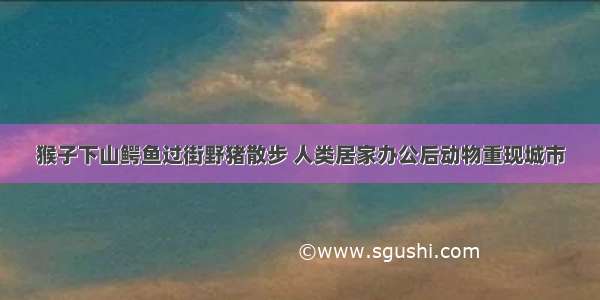 猴子下山鳄鱼过街野猪散步 人类居家办公后动物重现城市

©www.sgushi.com